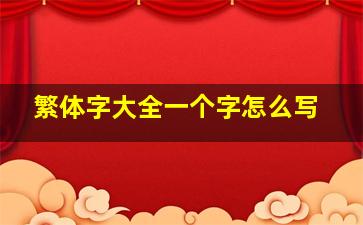 繁体字大全一个字怎么写